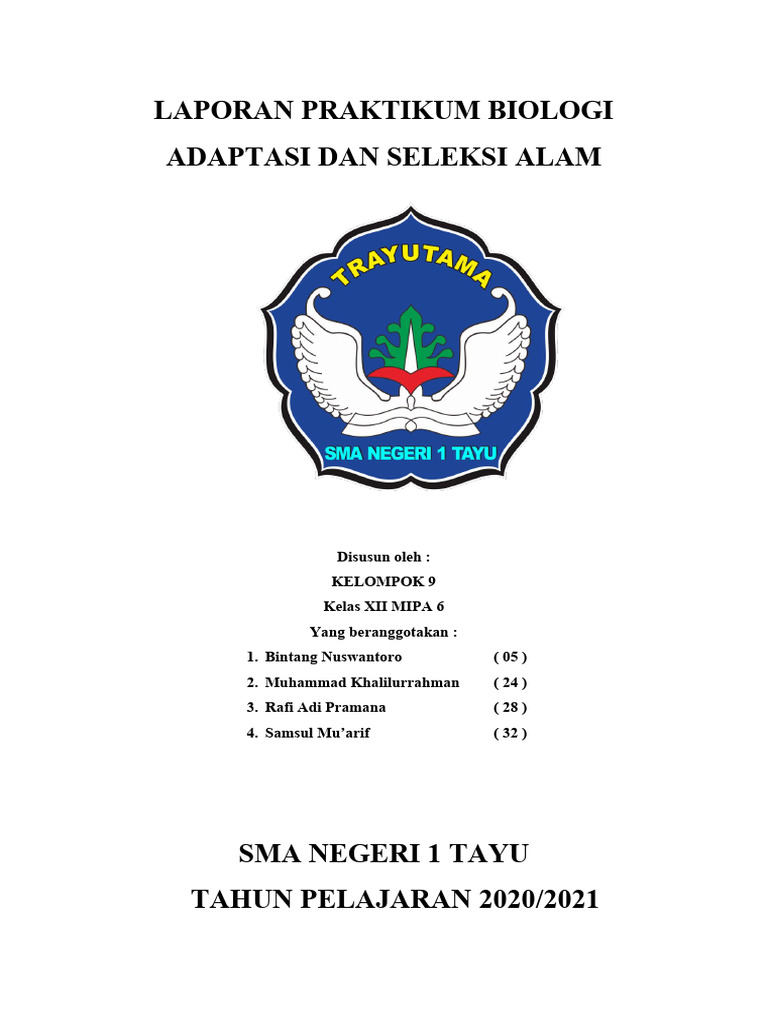 LAPORAN PRAKTIKUM BIOLOGI
ADAPTASI DAN SELEKSI ALAM

TRAYUTAMA
SMA NEGERI 1 TAYU

Disusun oleh :
KELOMPOK 9
Kelas XII MIPA 6
Yang beranggotakan :
1. Bintang Nuswantoro ( 05 )
2. Muhammad Khalilurrahman ( 24 )
3. Rafi Adi Pramana ( 28 )
4. Samsul Mu'arif ( 32 )

SMA NEGERI 1 TAYU
TAHUN PELAJARAN 2020/2021